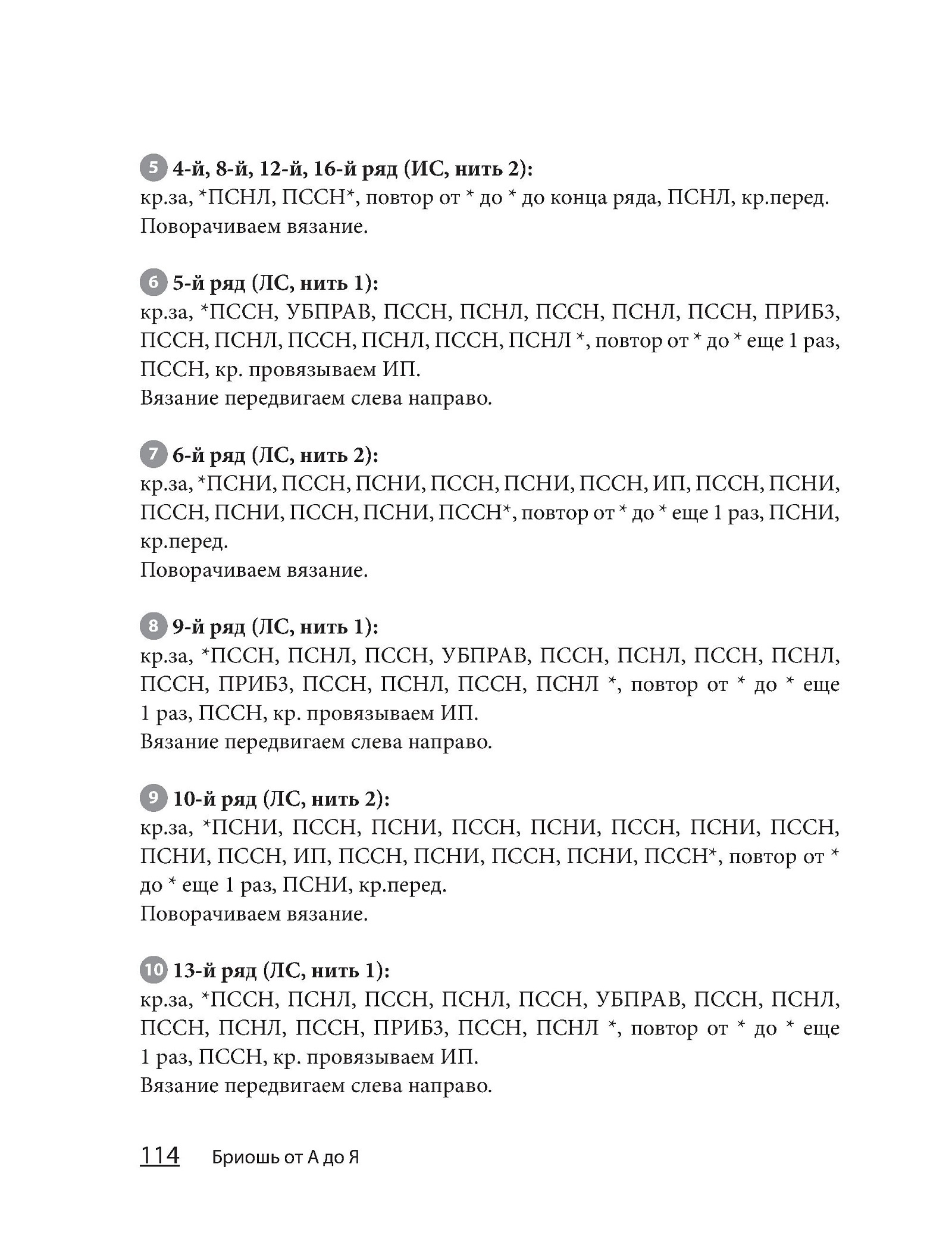 5 4-й, 8-й, 12-й, 16-й ряд (ИС, нить 2):
кр.за, *ПСНЛ, ПССН*, повтор от * до * до конца ряда, ПСНЛ, кр.перед.
Поворачиваем вязание.

6 5-й ряд (ЛС, нить 1):
кр.за, *ПССН, УБПРАВ, ПССН, ПСНЛ, ПССН, ПСНЛ, ПССН, ПРИБ3, ПССН, ПСНЛ, ПССН, ПСНЛ, ПССН, ПСНЛ *, повтор от * до * еще 1 раз, ПССН, кр. провязываем ИП.
Вязание передвигаем слева направо.

7 6-й ряд (ЛС, нить 2):
кр.за, *ПСНИ, ПССН, ПСНИ, ПССН, ПСНИ, ПССН, ИП, ПССН, ПСНИ, ПССН, ПСНИ, ПССН, ПСНИ, ПССН*, повтор от * до * еще 1 раз, ПСНИ, кр.перед.
Поворачиваем вязание.

8 9-й ряд (ЛС, нить 1):
кр.за, *ПССН, ПСНЛ, ПССН, УБПРАВ, ПССН, ПСНЛ, ПССН, ПСНЛ, ПССН, ПРИБ3, ПССН, ПСНЛ, ПССН, ПСНЛ *, повтор от * до * еще 1 раз, ПССН, кр. провязываем ИП.
Вязание передвигаем слева направо.

9 10-й ряд (ЛС, нить 2):
кр.за, *ПСНИ, ПССН, ПСНИ, ПССН, ПСНИ, ПССН, ПСНИ, ПССН, ПСНИ, ПССН, ИП, ПССН, ПСНИ, ПССН, ПСНИ, ПССН*, повтор от * до * еще 1 раз, ПСНИ, кр.перед.
Поворачиваем вязание.

10 13-й ряд (ЛС, нить 1):
кр.за, *ПССН, ПСНЛ, ПССН, ПСНЛ, ПССН, УБПРАВ, ПССН, ПСНЛ, ПССН, ПСНЛ, ПССН, ПРИБ3, ПССН, ПСНЛ *, повтор от * до * еще 1 раз, ПССН, кр. провязываем ИП.
Вязание передвигаем слева направо.

114 Бриошь от А до Я